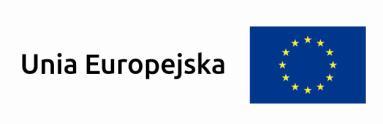 Unia Europejska